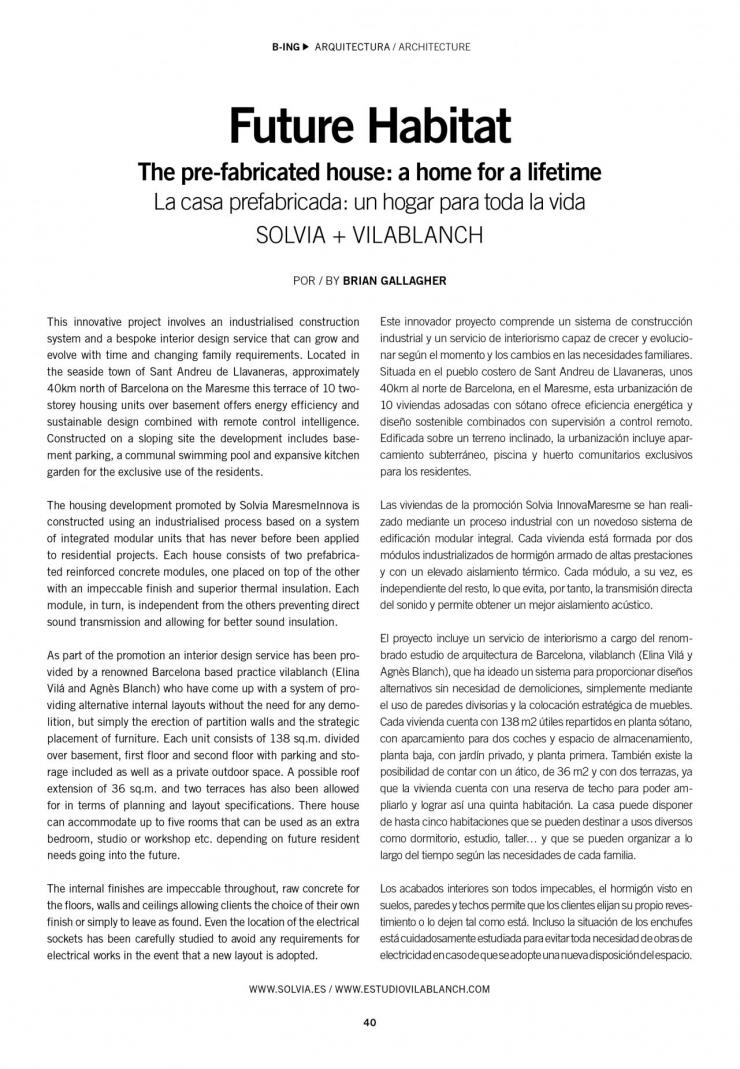 B-ING ▶ ARQUITECTURA / ARCHITECTURE

Future Habitat

The pre-fabricated house: a home for a lifetime

La casa prefabricada: un hogar para toda la vida

SOLVIA + VILABLANCH

POR / BY BRIAN GALLAGHER

This innovative project involves an industrialised construction system and a bespoke interior design service that can grow and evolve with time and changing family requirements. Located in the seaside town of Sant Andreu de Llavaneras, approximately 40km north of Barcelona on the Maresme this terrace of 10 two-storey housing units over basement offers energy efficiency and sustainable design combined with remote control intelligence. Constructed on a sloping site the development includes basement parking, a communal swimming pool and expansive kitchen garden for the exclusive use of the residents.

The housing development promoted by Solvia MaresmeInnova is constructed using an industrialised process based on a system of integrated modular units that has never before been applied to residential projects. Each house consists of two prefabricated reinforced concrete modules, one placed on top of the other with an impeccable finish and superior thermal insulation. Each module, in turn, is independent from the others preventing direct sound transmission and allowing for better sound insulation.

As part of the promotion an interior design service has been provided by a renowned Barcelona based practice vilablanch (Elina Vilá and Agnès Blanch) who have come up with a system of providing alternative internal layouts without the need for any demolition, but simply the erection of partition walls and the strategic placement of furniture. Each unit consists of 138 sq.m. divided over basement, first floor and second floor with parking and storage included as well as a private outdoor space. A possible roof extension of 36 sq.m. and two terraces has also been allowed for in terms of planning and layout specifications. There house can accommodate up to five rooms that can be used as an extra bedroom, studio or workshop etc. depending on future resident needs going into the future.

The internal finishes are impeccable throughout, raw concrete for the floors, walls and ceilings allowing clients the choice of their own finish or simply to leave as found. Even the location of the electrical sockets has been carefully studied to avoid any requirements for electrical works in the event that a new layout is adopted.

Este innovador proyecto comprende un sistema de construcción industrial y un servicio de interiorismo capaz de crecer y evolucionar según el momento y los cambios en las necesidades familiares. Situada en el pueblo costero de Sant Andreu de Llavaneras, unos 40km al norte de Barcelona, en el Maresme, esta urbanización de 10 viviendas adosadas con sótano ofrece eficiencia energética y diseño sostenible combinados con supervisión a control remoto. Edificada sobre un terreno inclinado, la urbanización incluye aparcamiento subterráneo, piscina y huerto comunitarios exclusivos para los residentes.

Las viviendas de la promoción Solvia InnovaMaresme se han realizado mediante un proceso industrial con un novedoso sistema de edificación modular integral. Cada vivienda está formada por dos módulos industrializados de hormigón armado de altas prestaciones y con un elevado aislamiento térmico. Cada módulo, a su vez, es independiente del resto, lo que evita, por tanto, la transmisión directa del sonido y permite obtener un mejor aislamiento acústico.

El proyecto incluye un servicio de interiorismo a cargo del renombrado estudio de arquitectura de Barcelona, vilablanch (Elina Vilá y Agnès Blanch), que ha ideado un sistema para proporcionar diseños alternativos sin necesidad de demoliciones, simplemente mediante el uso de paredes divisorias y la colocación estratégica de muebles. Cada vivienda cuenta con 138 m2 útiles repartidos en planta sótano, con aparcamiento para dos coches y espacio de almacenamiento, planta baja, con jardín privado, y planta primera. También existe la posibilidad de contar con un ático, de 36 m2 y con dos terrazas, ya que la vivienda cuenta con una reserva de techo para poder ampliarlo y lograr así una quinta habitación. La casa puede disponer de hasta cinco habitaciones que se pueden destinar a usos diversos como dormitorio, estudio, taller… y que se pueden organizar a lo largo del tiempo según las necesidades de cada familia.

Los acabados interiores son todos impecables, el hormigón visto en suelos, paredes y techos permite que los clientes elijan su propio revestimiento o lo dejen tal como está. Incluso la situación de los enchufes está cuidadosamente estudiada para evitar toda necesidad de obras de electricidad en caso de que se adopte una nueva disposición del espacio.

WWW.SOLVIA.ES / WWW.ESTUDIOVILABLANCH.COM

40